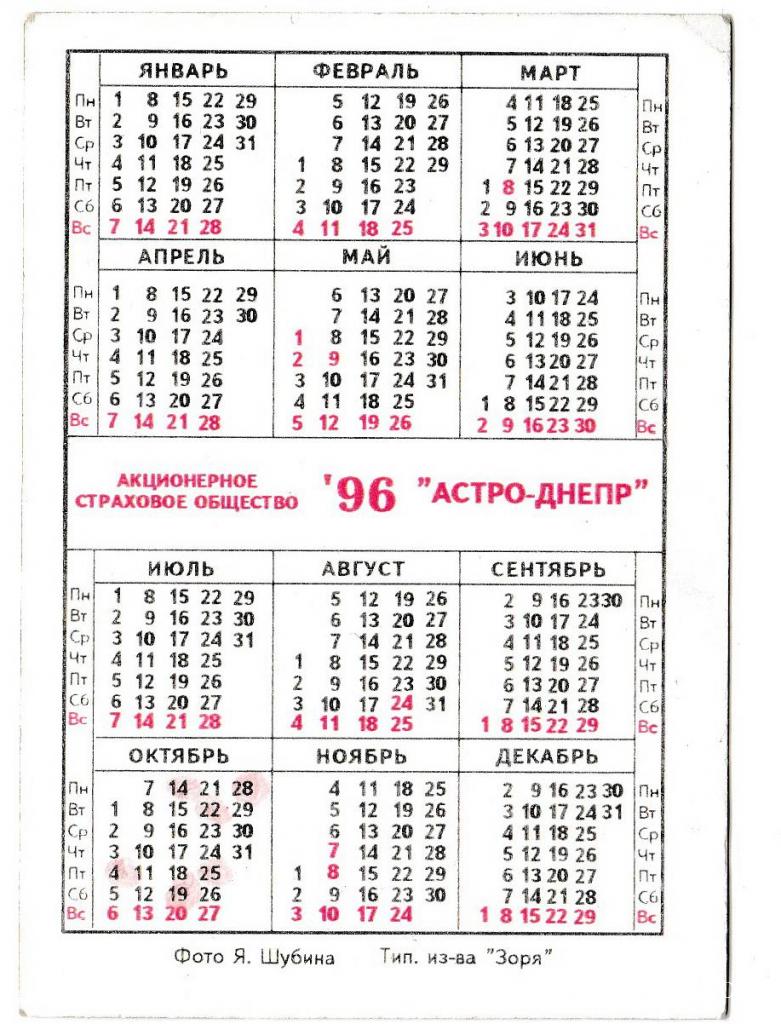 | | ЯНВАРЬ | ФЕВРАЛЬ | МАРТ | |
|---|---|---|---|---|
| Пн | 1 8 15 22 29 | 5 12 19 26 | 4 11 18 25 | Пн |
| Вт | 2 9 16 23 30 | 6 13 20 27 | 5 12 19 26 | Вт |
| Ср | 3 10 17 24 31 | 7 14 21 28 | 6 13 20 27 | Ср |
| Чт | 4 11 18 25 | 1 8 15 22 29 | 7 14 21 28 | Чт |
| Пт | 5 12 19 26 | 2 9 16 23 | 1 8 15 22 29 | Пт |
| Сб | 6 13 20 27 | 3 10 17 24 | 2 9 16 23 30 | Сб |
| Вс | 7 14 21 28 | 4 11 18 25 | 3 10 17 24 31 | Вс |

| | АПРЕЛЬ | МАЙ | ИЮНЬ | |
|---|---|---|---|---|
| Пн | 1 8 15 22 29 | 6 13 20 27 | 3 10 17 24 | Пн |
| Вт | 2 9 16 23 30 | 7 14 21 28 | 4 11 18 25 | Вт |
| Ср | 3 10 17 24 | 1 8 15 22 29 | 5 12 19 26 | Ср |
| Чт | 4 11 18 25 | 2 9 16 23 30 | 6 13 20 27 | Чт |
| Пт | 5 12 19 26 | 3 10 17 24 31 | 7 14 21 28 | Пт |
| Сб | 6 13 20 27 | 4 11 18 25 | 1 8 15 22 29 | Сб |
| Вс | 7 14 21 28 | 5 12 19 26 | 2 9 16 23 30 | Вс |

АКЦИОНЕРНОЕ СТРАХОВОЕ ОБЩЕСТВО '96 "АСТРО-ДНЕПР"

| | ИЮЛЬ | АВГУСТ | СЕНТЯБРЬ | |
|---|---|---|---|---|
| Пн | 1 8 15 22 29 | 5 12 19 26 | 2 9 16 23 30 | Пн |
| Вт | 2 9 16 23 30 | 6 13 20 27 | 3 10 17 24 | Вт |
| Ср | 3 10 17 24 31 | 7 14 21 28 | 4 11 18 25 | Ср |
| Чт | 4 11 18 25 | 1 8 15 22 29 | 5 12 19 26 | Чт |
| Пт | 5 12 19 26 | 2 9 16 23 30 | 6 13 20 27 | Пт |
| Сб | 6 13 20 27 | 3 10 17 24 31 | 7 14 21 28 | Сб |
| Вс | 7 14 21 28 | 4 11 18 25 | 1 8 15 22 29 | Вс |

| | ОКТЯБРЬ | НОЯБРЬ | ДЕКАБРЬ | |
|---|---|---|---|---|
| Пн | 7 14 21 28 | 4 11 18 25 | 2 9 16 23 30 | Пн |
| Вт | 1 8 15 22 29 | 5 12 19 26 | 3 10 17 24 31 | Вт |
| Ср | 2 9 16 23 30 | 6 13 20 27 | 4 11 18 25 | Ср |
| Чт | 3 10 17 24 31 | 7 14 21 28 | 5 12 19 26 | Чт |
| Пт | 4 11 18 25 | 1 8 15 22 29 | 6 13 20 27 | Пт |
| Сб | 5 12 19 26 | 2 9 16 23 30 | 7 14 21 28 | Сб |
| Вс | 6 13 20 27 | 3 10 17 24 | 1 8 15 22 29 | Вс |

Фото Я. Шубина Тип. из-ва "Зоря"